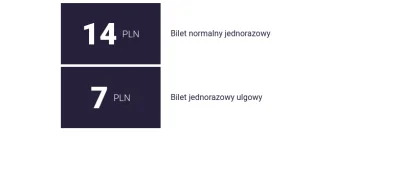 14 PLN

Bilet normalny jednorazowy

7 PLN

Bilet jednorazowy ulgowy